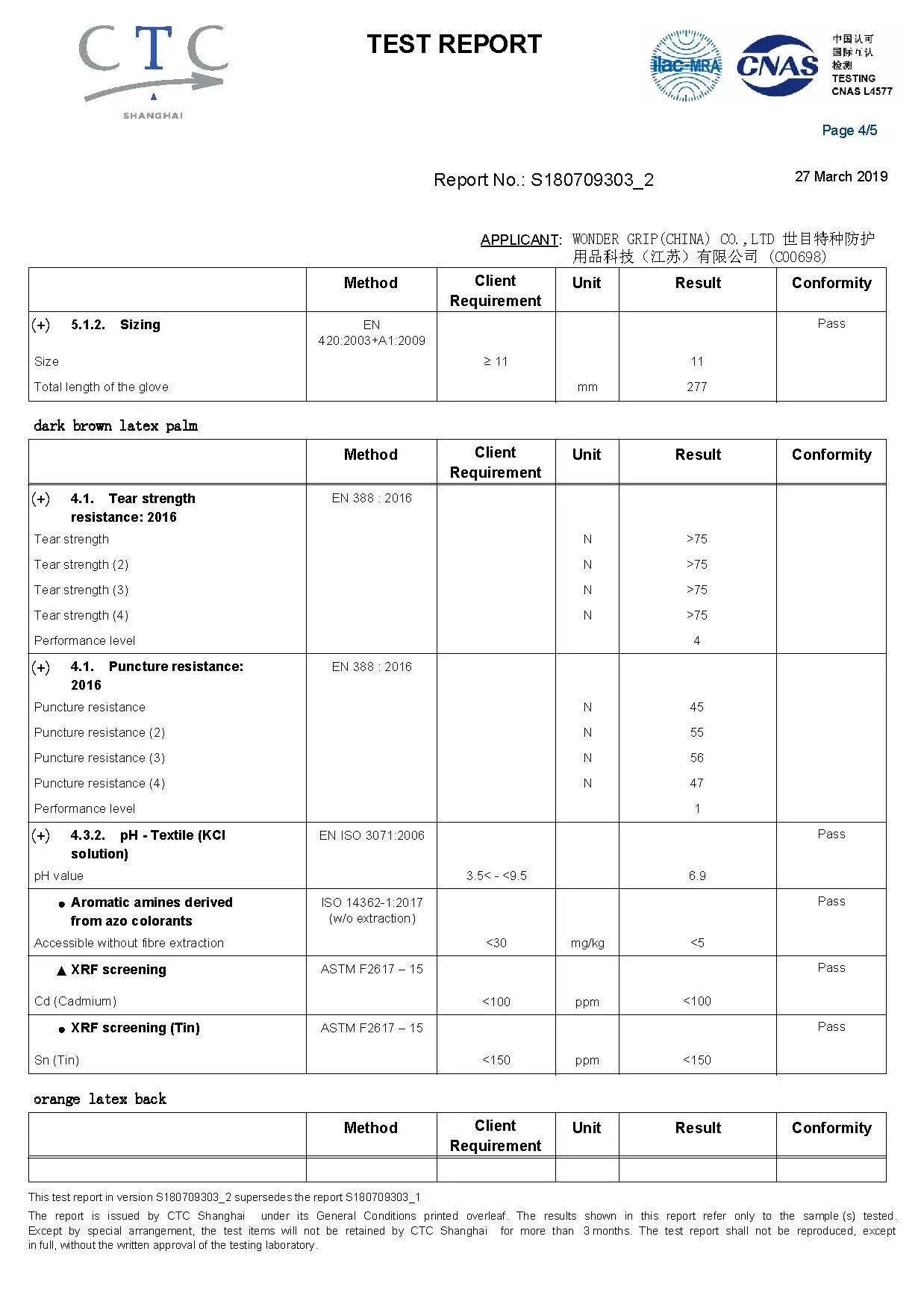 CTC
SHANGHAI

TEST REPORT

ilac-MRA CNAS 中国认可 国际互认 检测 TESTING CNAS L4577

Page 4/5

Report No.: S180709303_2

27 March 2019

APPLICANT: WONDER GRIP(CHINA) CO.,LTD 世目特种防护用品科技（江苏）有限公司 (C00698)

| | Method | Client Requirement | Unit | Result | Conformity |
|---|---|---|---|---|---|
| (+) 5.1.2. Sizing | EN 420:2003+A1:2009 | | | | Pass |
| Size | | ≥ 11 | | 11 | |
| Total length of the glove | | | mm | 277 | |

dark brown latex palm

| | Method | Client Requirement | Unit | Result | Conformity |
|---|---|---|---|---|---|
| (+) 4.1. Tear strength resistance: 2016 | EN 388 : 2016 | | | | |
| Tear strength | | | N | >75 | |
| Tear strength (2) | | | N | >75 | |
| Tear strength (3) | | | N | >75 | |
| Tear strength (4) | | | N | >75 | |
| Performance level | | | | 4 | |
| (+) 4.1. Puncture resistance: 2016 | EN 388 : 2016 | | | | |
| Puncture resistance | | | N | 45 | |
| Puncture resistance (2) | | | N | 55 | |
| Puncture resistance (3) | | | N | 56 | |
| Puncture resistance (4) | | | N | 47 | |
| Performance level | | | | 1 | |
| (+) 4.3.2. pH - Textile (KCl solution) | EN ISO 3071:2006 | | | | Pass |
| pH value | | 3.5< - <9.5 | | 6.9 | |
| ● Aromatic amines derived from azo colorants | ISO 14362-1:2017 (w/o extraction) | | | | Pass |
| Accessible without fibre extraction | | <30 | mg/kg | <5 | |
| ▲ XRF screening | ASTM F2617 – 15 | | | | Pass |
| Cd (Cadmium) | | <100 | ppm | <100 | |
| ● XRF screening (Tin) | ASTM F2617 – 15 | | | | Pass |
| Sn (Tin) | | <150 | ppm | <150 | |

orange latex back

| | Method | Client Requirement | Unit | Result | Conformity |
|---|---|---|---|---|---|
| | | | | | |

This test report in version S180709303_2 supersedes the report S180709303_1

The report is issued by CTC Shanghai under its General Conditions printed overleaf. The results shown in this report refer only to the sample(s) tested. Except by special arrangement, the test items will not be retained by CTC Shanghai for more than 3 months. The test report shall not be reproduced, except in full, without the written approval of the testing laboratory.